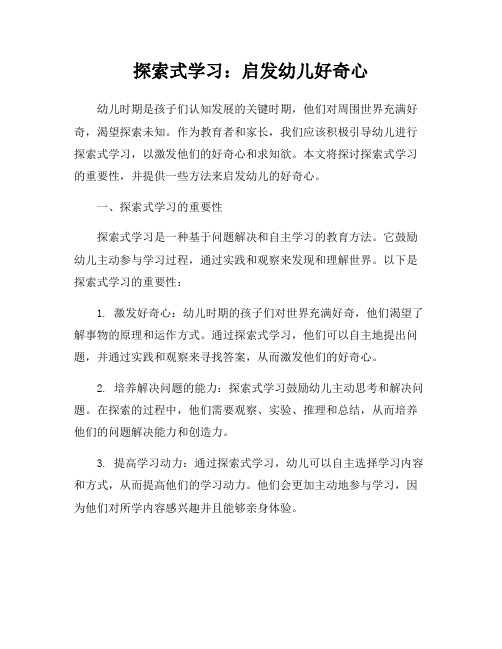 探索式学习：启发幼儿好奇心

幼儿时期是孩子们认知发展的关键时期，他们对周围世界充满好奇，渴望探索未知。作为教育者和家长，我们应该积极引导幼儿进行探索式学习，以激发他们的好奇心和求知欲。本文将探讨探索式学习的重要性，并提供一些方法来启发幼儿的好奇心。

一、探索式学习的重要性

探索式学习是一种基于问题解决和自主学习的教育方法。它鼓励幼儿主动参与学习过程，通过实践和观察来发现和理解世界。以下是探索式学习的重要性：

1. 激发好奇心：幼儿时期的孩子们对世界充满好奇，他们渴望了解事物的原理和运作方式。通过探索式学习，他们可以自主地提出问题，并通过实践和观察来寻找答案，从而激发他们的好奇心。

2. 培养解决问题的能力：探索式学习鼓励幼儿主动思考和解决问题。在探索的过程中，他们需要观察、实验、推理和总结，从而培养他们的问题解决能力和创造力。

3. 提高学习动力：通过探索式学习，幼儿可以自主选择学习内容和方式，从而提高他们的学习动力。他们会更加主动地参与学习，因为他们对所学内容感兴趣并且能够亲身体验。